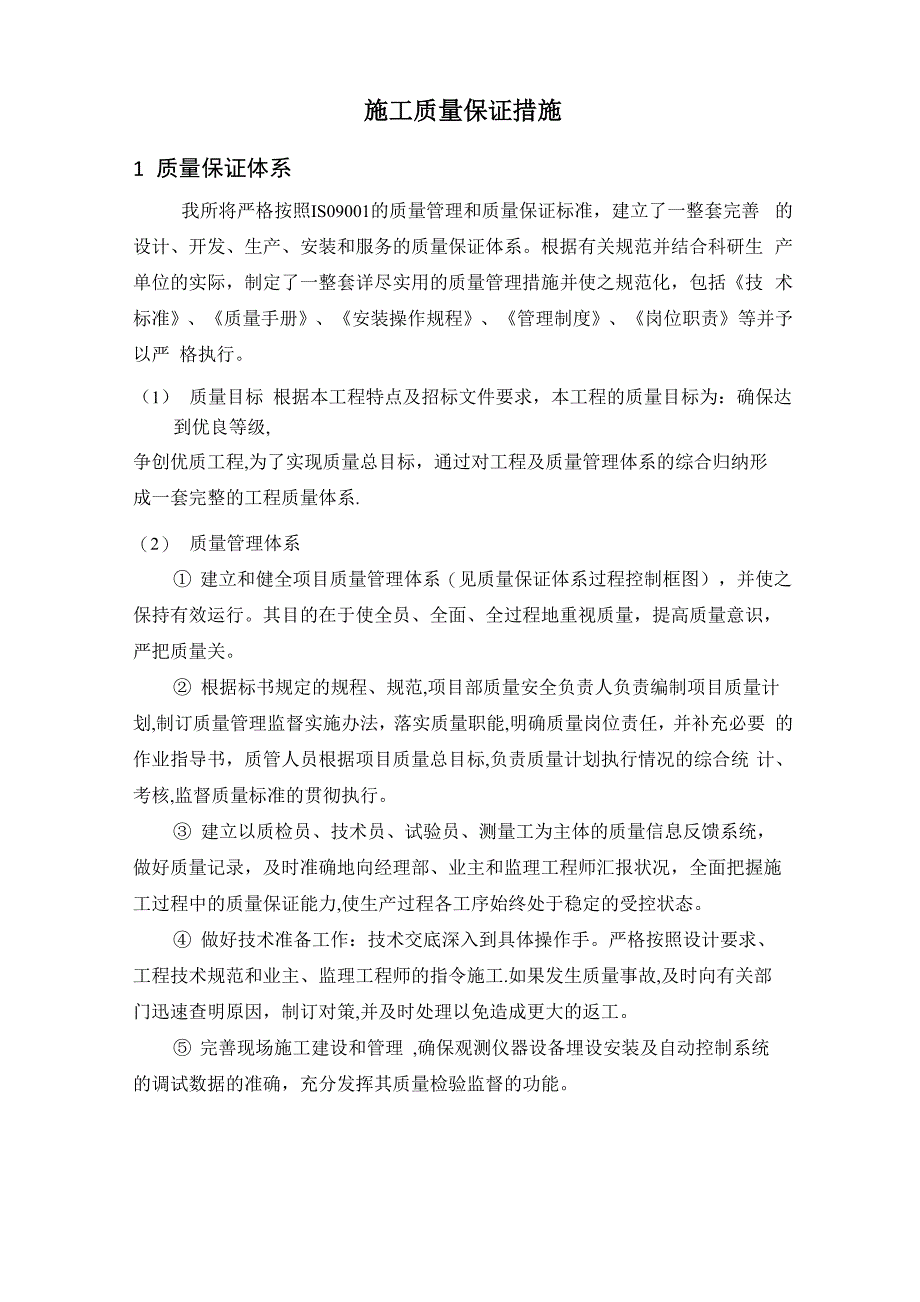 施工质量保证措施

1 质量保证体系

我所将严格按照IS09001的质量管理和质量保证标准，建立了一整套完善 的设计、开发、生产、安装和服务的质量保证体系。根据有关规范并结合科研生 产单位的实际，制定了一整套详尽实用的质量管理措施并使之规范化，包括《技 术标准》、《质量手册》、《安装操作规程》、《管理制度》、《岗位职责》等并予以严 格执行。

（1） 质量目标 根据本工程特点及招标文件要求，本工程的质量目标为：确保达到优良等级,

争创优质工程,为了实现质量总目标，通过对工程及质量管理体系的综合归纳形成一套完整的工程质量体系.

（2） 质量管理体系

① 建立和健全项目质量管理体系（见质量保证体系过程控制框图），并使之保持有效运行。其目的在于使全员、全面、全过程地重视质量，提高质量意识，严把质量关。

② 根据标书规定的规程、规范,项目部质量安全负责人负责编制项目质量计划,制订质量管理监督实施办法，落实质量职能,明确质量岗位责任，并补充必要 的作业指导书，质管人员根据项目质量总目标,负责质量计划执行情况的综合统 计、考核,监督质量标准的贯彻执行。

③ 建立以质检员、技术员、试验员、测量工为主体的质量信息反馈系统，做好质量记录，及时准确地向经理部、业主和监理工程师汇报状况，全面把握施工过程中的质量保证能力,使生产过程各工序始终处于稳定的受控状态。

④ 做好技术准备工作：技术交底深入到具体操作手。严格按照设计要求、工程技术规范和业主、监理工程师的指令施工.如果发生质量事故,及时向有关部门迅速查明原因，制订对策,并及时处理以免造成更大的返工。

⑤ 完善现场施工建设和管理 ,确保观测仪器设备埋设安装及自动控制系统的调试数据的准确，充分发挥其质量检验监督的功能。